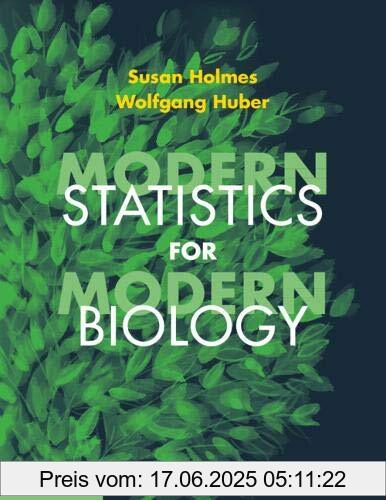 Susan Holmes
Wolfgang Huber

MODERN
STATISTICS
FOR
MODERN
BIOLOGY

Preis vom: 17.06.2025 05:11:22